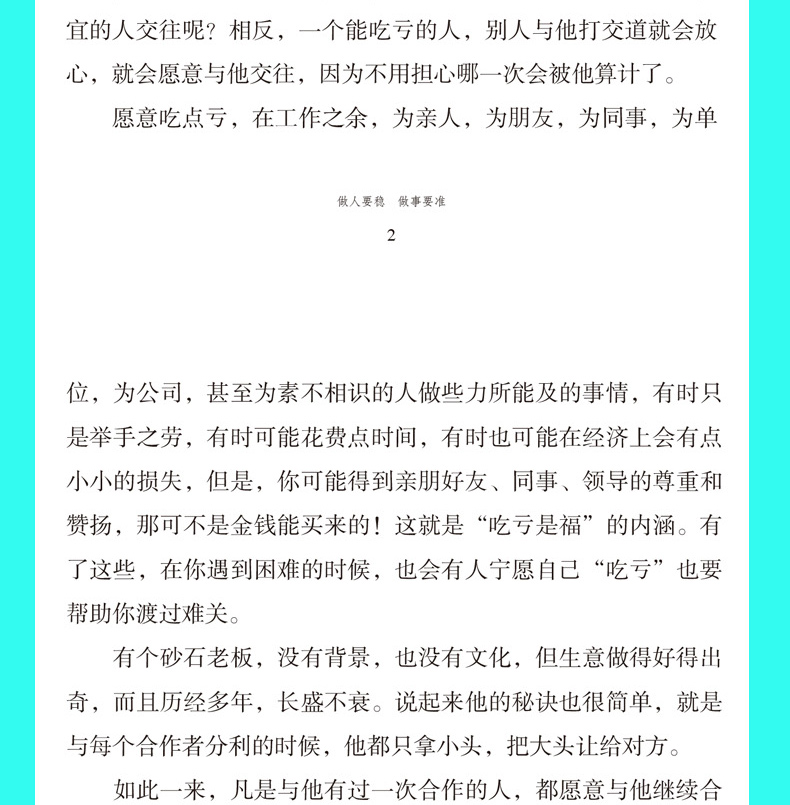 宜的人交往呢？相反，一个能吃亏的人，别人与他打交道就会放心，就会愿意与他交往，因为不用担心哪一次会被他算计了。

愿意吃点亏，在工作之余，为亲人，为朋友，为同事，为单

做人要稳　做事要准

2

位，为公司，甚至为素不相识的人做些力所能及的事情，有时只是举手之劳，有时可能花费点时间，有时也可能在经济上会有点小小的损失，但是，你可能得到亲朋好友、同事、领导的尊重和赞扬，那可不是金钱能买来的！这就是“吃亏是福”的内涵。有了这些，在你遇到困难的时候，也会有人宁愿自己“吃亏”也要帮助你渡过难关。

有个砂石老板，没有背景，也没有文化，但生意做得好得出奇，而且历经多年，长盛不衰。说起来他的秘诀也很简单，就是与每个合作者分利的时候，他都只拿小头，把大头让给对方。

如此一来，凡是与他有过一次合作的人，都愿意与他继续合